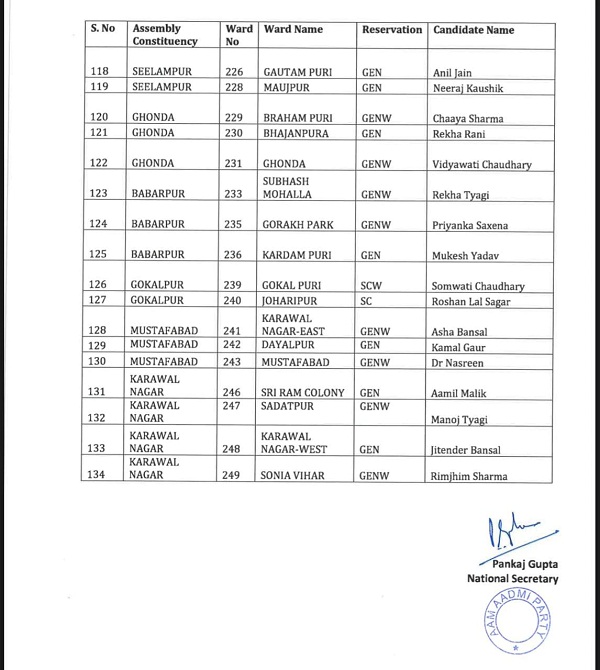 | S. No | Assembly Constituency | Ward No | Ward Name | Reservation | Candidate Name |
|---|---|---|---|---|---|
| 118 | SEELAMPUR | 226 | GAUTAM PURI | GEN | Anil Jain |
| 119 | SEELAMPUR | 228 | MAUJPUR | GEN | Neeraj Kaushik |
| 120 | GHONDA | 229 | BRAHAM PURI | GENW | Chaaya Sharma |
| 121 | GHONDA | 230 | BHAJANPURA | GEN | Rekha Rani |
| 122 | GHONDA | 231 | GHONDA | GENW | Vidyawati Chaudhary |
| 123 | BABARPUR | 233 | SUBHASH MOHALLA | GENW | Rekha Tyagi |
| 124 | BABARPUR | 235 | GORAKH PARK | GENW | Priyanka Saxena |
| 125 | BABARPUR | 236 | KARDAM PURI | GEN | Mukesh Yadav |
| 126 | GOKALPUR | 239 | GOKAL PURI | SCW | Somwati Chaudhary |
| 127 | GOKALPUR | 240 | JOHARIPUR | SC | Roshan Lal Sagar |
| 128 | MUSTAFABAD | 241 | KARAWAL NAGAR-EAST | GENW | Asha Bansal |
| 129 | MUSTAFABAD | 242 | DAYALPUR | GEN | Kamal Gaur |
| 130 | MUSTAFABAD | 243 | MUSTAFABAD | GENW | Dr Nasreen |
| 131 | KARAWAL NAGAR | 246 | SRI RAM COLONY | GEN | Aamil Malik |
| 132 | KARAWAL NAGAR | 247 | SADATPUR | GENW | Manoj Tyagi |
| 133 | KARAWAL NAGAR | 248 | KARAWAL NAGAR-WEST | GEN | Jitender Bansal |
| 134 | KARAWAL NAGAR | 249 | SONIA VIHAR | GENW | Rimjhim Sharma |

Pankaj Gupta
National Secretary

AAM AADMI PARTY